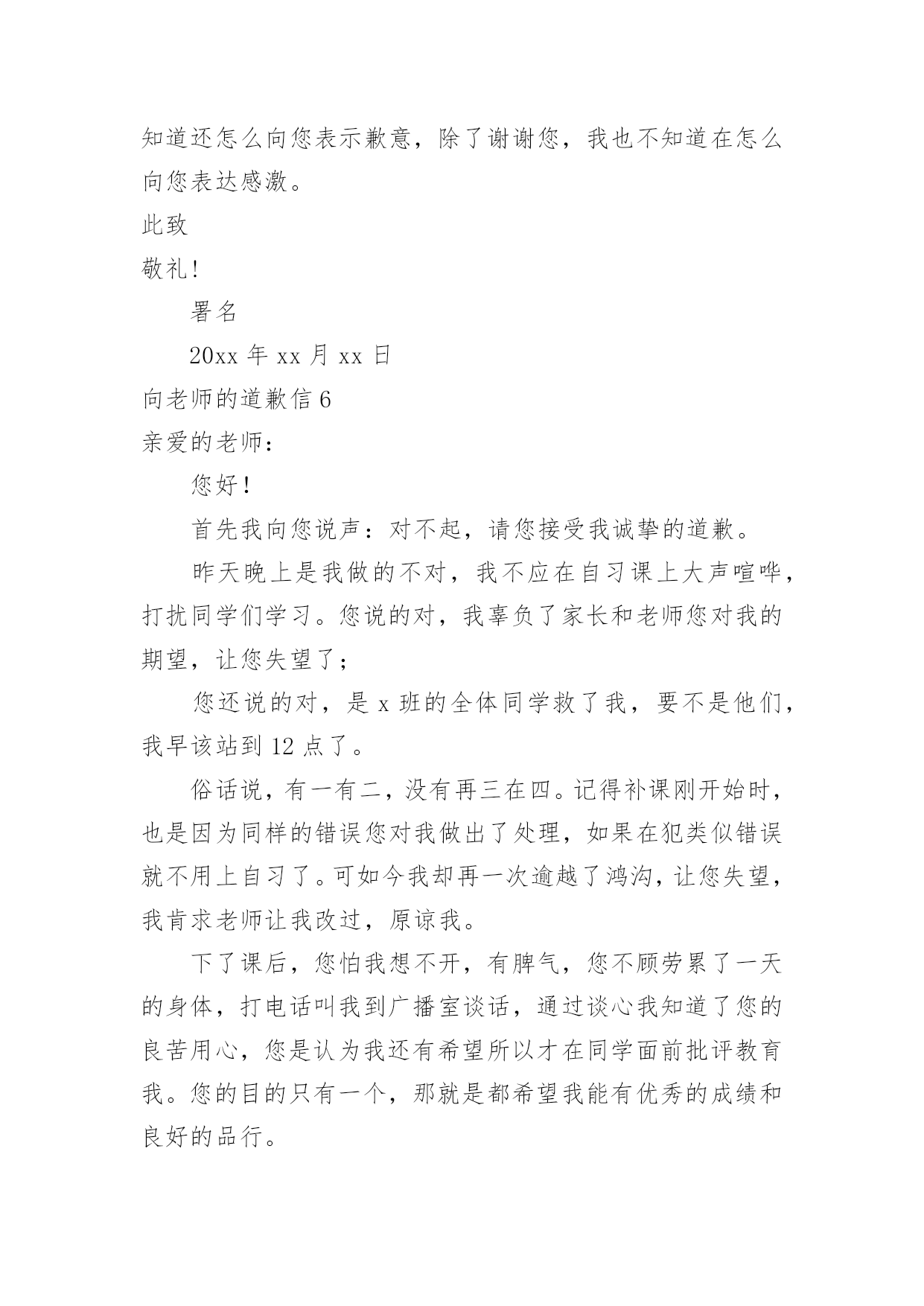 知道还怎么向您表示歉意，除了谢谢您，我也不知道在怎么向您表达感激。

此致

敬礼！

署名

20xx 年 xx 月 xx 日

向老师的道歉信 6

亲爱的老师：

您好！

首先我向您说声：对不起，请您接受我诚挚的道歉。

昨天晚上是我做的不对，我不应在自习课上大声喧哗，打扰同学们学习。您说的对，我辜负了家长和老师您对我的期望，让您失望了；

您还说的对，是 x 班的全体同学救了我，要不是他们，我早该站到 12 点了。

俗话说，有一有二，没有再三在四。记得补课刚开始时，也是因为同样的错误您对我做出了处理，如果在犯类似错误就不用上自习了。可如今我却再一次逾越了鸿沟，让您失望，我肯求老师让我改过，原谅我。

下了课后，您怕我想不开，有脾气，您不顾劳累了一天的身体，打电话叫我到广播室谈话，通过谈心我知道了您的良苦用心，您是认为我还有希望所以才在同学面前批评教育我。您的目的只有一个，那就是都希望我能有优秀的成绩和良好的品行。